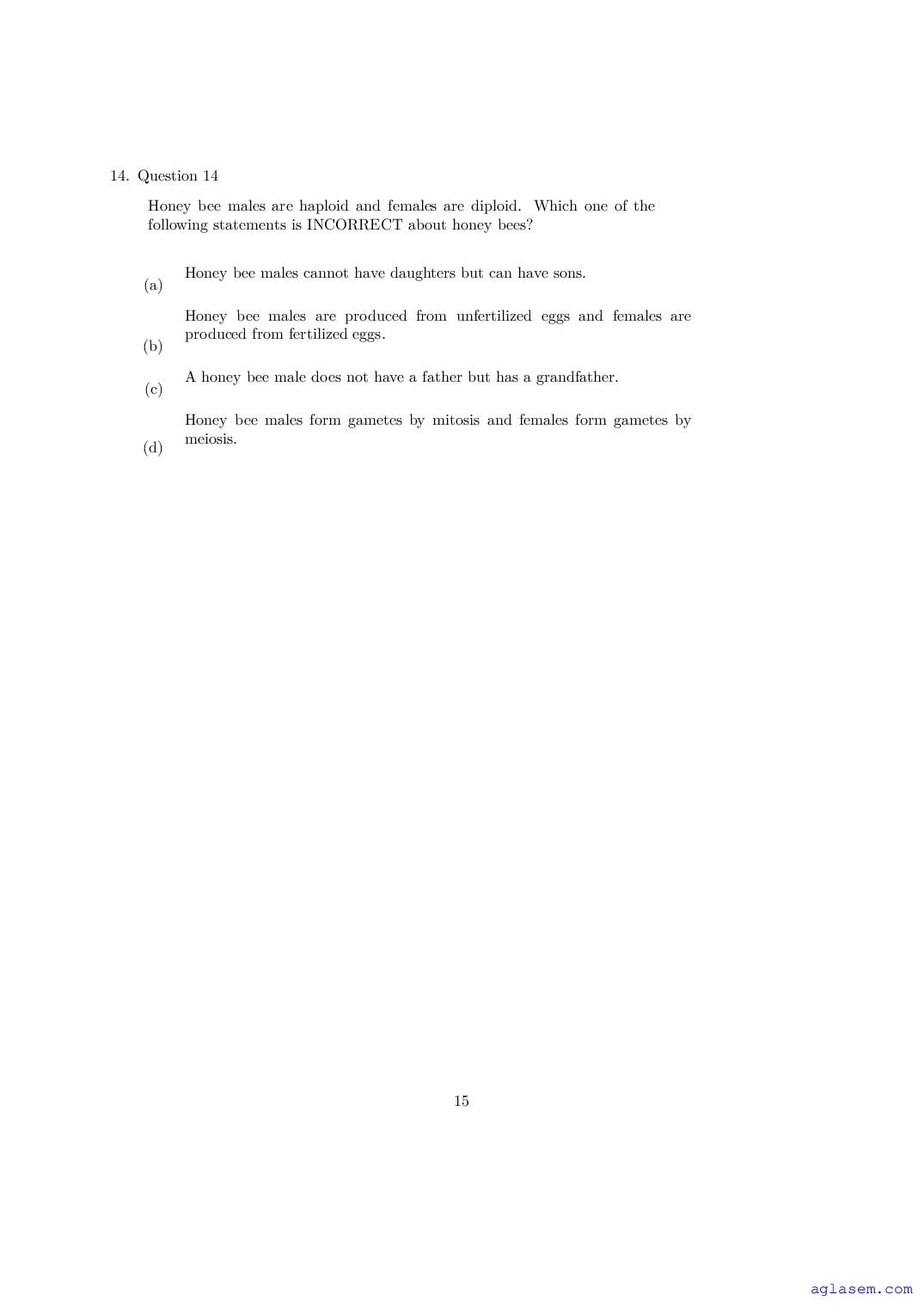 14. Question 14

Honey bee males are haploid and females are diploid. Which one of the following statements is INCORRECT about honey bees?

(a) Honey bee males cannot have daughters but can have sons.

(b) Honey bee males are produced from unfertilized eggs and females are produced from fertilized eggs.

(c) A honey bee male does not have a father but has a grandfather.

(d) Honey bee males form gametes by mitosis and females form gametes by meiosis.

15

aglasem.com